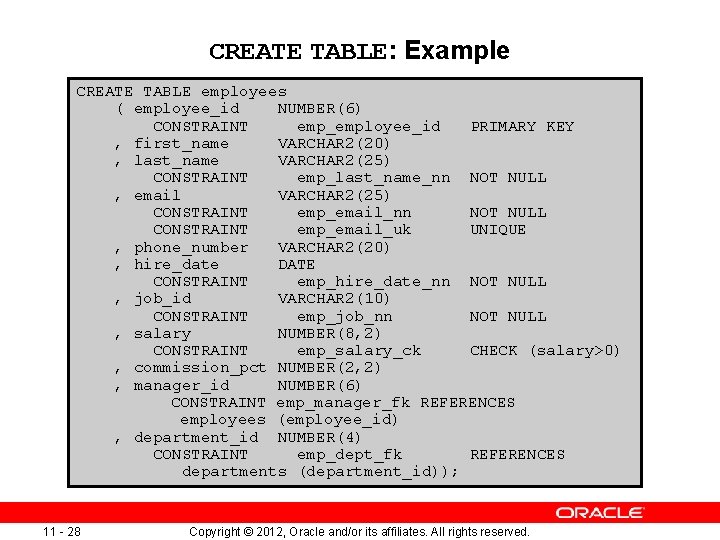 CREATE TABLE: Example

CREATE TABLE employees
( employee_id NUMBER(6)
CONSTRAINT emp_employee_id PRIMARY KEY
, first_name VARCHAR2(20)
, last_name VARCHAR2(25)
CONSTRAINT emp_last_name_nn NOT NULL
, email VARCHAR2(25)
CONSTRAINT emp_email_nn NOT NULL
CONSTRAINT emp_email_uk UNIQUE
, phone_number VARCHAR2(20)
, hire_date DATE
CONSTRAINT emp_hire_date_nn NOT NULL
, job_id VARCHAR2(10)
CONSTRAINT emp_job_nn NOT NULL
, salary NUMBER(8,2)
CONSTRAINT emp_salary_ck CHECK (salary>0)
, commission_pct NUMBER(2,2)
, manager_id NUMBER(6)
CONSTRAINT emp_manager_fk REFERENCES
employees (employee_id)
, department_id NUMBER(4)
CONSTRAINT emp_dept_fk REFERENCES
departments (department_id));

ORACLE

11 - 28

Copyright © 2012, Oracle and/or its affiliates. All rights reserved.